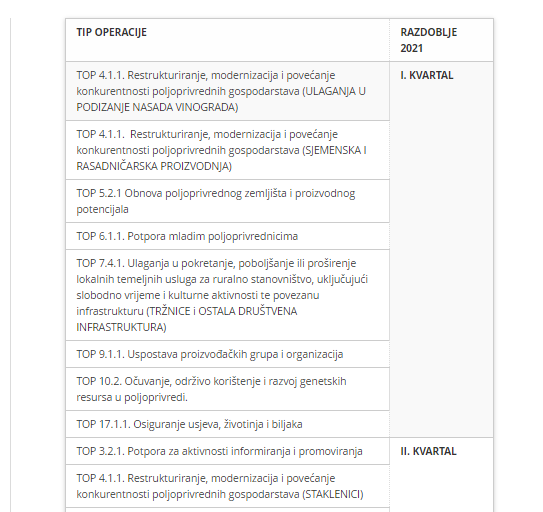 | TIP OPERACIJE | RAZDOBLJE 2021 |
|---|---|
| TOP 4.1.1. Restrukturiranje, modernizacija i povećanje konkurentnosti poljoprivrednih gospodarstava (ULAGANJA U PODIZANJE NASADA VINOGRADA) | I. KVARTAL |
| TOP 4.1.1. Restrukturiranje, modernizacija i povećanje konkurentnosti poljoprivrednih gospodarstava (SJEMENSKA I RASADNIČARSKA PROIZVODNJA) | |
| TOP 5.2.1 Obnova poljoprivrednog zemljišta i proizvodnog potencijala | |
| TOP 6.1.1. Potpora mladim poljoprivrednicima | |
| TOP 7.4.1. Ulaganja u pokretanje, poboljšanje ili proširenje lokalnih temeljnih usluga za ruralno stanovništvo, uključujući slobodno vrijeme i kulturne aktivnosti te povezanu infrastrukturu (TRŽNICE i OSTALA DRUŠTVENA INFRASTRUKTURA) | |
| TOP 9.1.1. Uspostava proizvođačkih grupa i organizacija | |
| TOP 10.2. Očuvanje, održivo korištenje i razvoj genetskih resursa u poljoprivredi. | |
| TOP 17.1.1. Osiguranje usjeva, životinja i biljaka | |
| TOP 3.2.1. Potpora za aktivnosti informiranja i promoviranja | II. KVARTAL |
| TOP 4.1.1. Restrukturiranje, modernizacija i povećanje konkurentnosti poljoprivrednih gospodarstava (STAKLENICI) | |